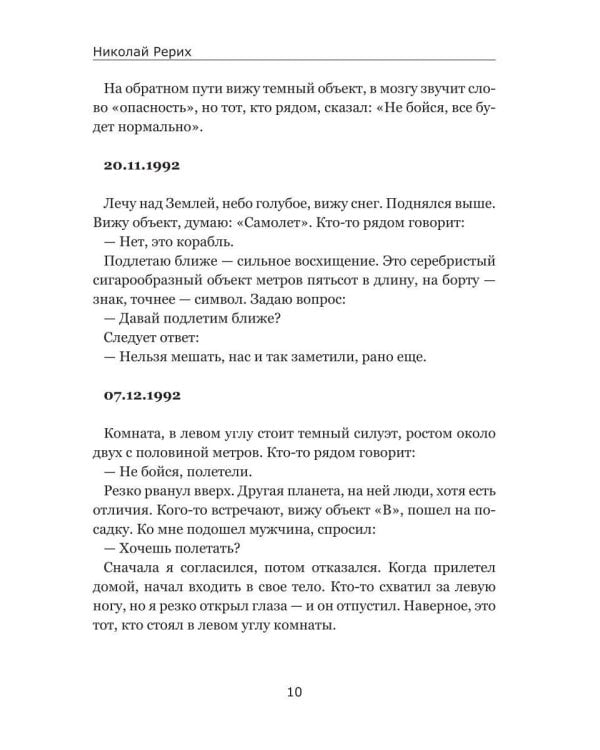 Николай Рерих

На обратном пути вижу темный объект, в мозгу звучит слово «опасность», но тот, кто рядом, сказал: «Не бойся, все будет нормально».

20.11.1992

Лечу над Землей, небо голубое, вижу снег. Поднялся выше. Вижу объект, думаю: «Самолет». Кто-то рядом говорит:

— Нет, это корабль.

Подлетаю ближе — сильное восхищение. Это серебристый сигарообразный объект метров пятьсот в длину, на борту — знак, точнее — символ. Задаю вопрос:

— Давай подлетим ближе?

Следует ответ:

— Нельзя мешать, нас и так заметили, рано еще.

07.12.1992

Комната, в левом углу стоит темный силуэт, ростом около двух с половиной метров. Кто-то рядом говорит:

— Не бойся, полетели.

Резко рванул вверх. Другая планета, на ней люди, хотя есть отличия. Кого-то встречают, вижу объект «В», пошел на посадку. Ко мне подошел мужчина, спросил:

— Хочешь полетать?

Сначала я согласился, потом отказался. Когда прилетел домой, начал входить в свое тело. Кто-то схватил за левую ногу, но я резко открыл глаза — и он отпустил. Наверное, это тот, кто стоял в левом углу комнаты.

10